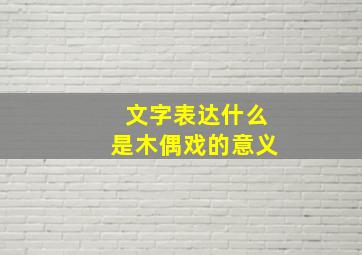 文字表达什么
是木偶戏的意义